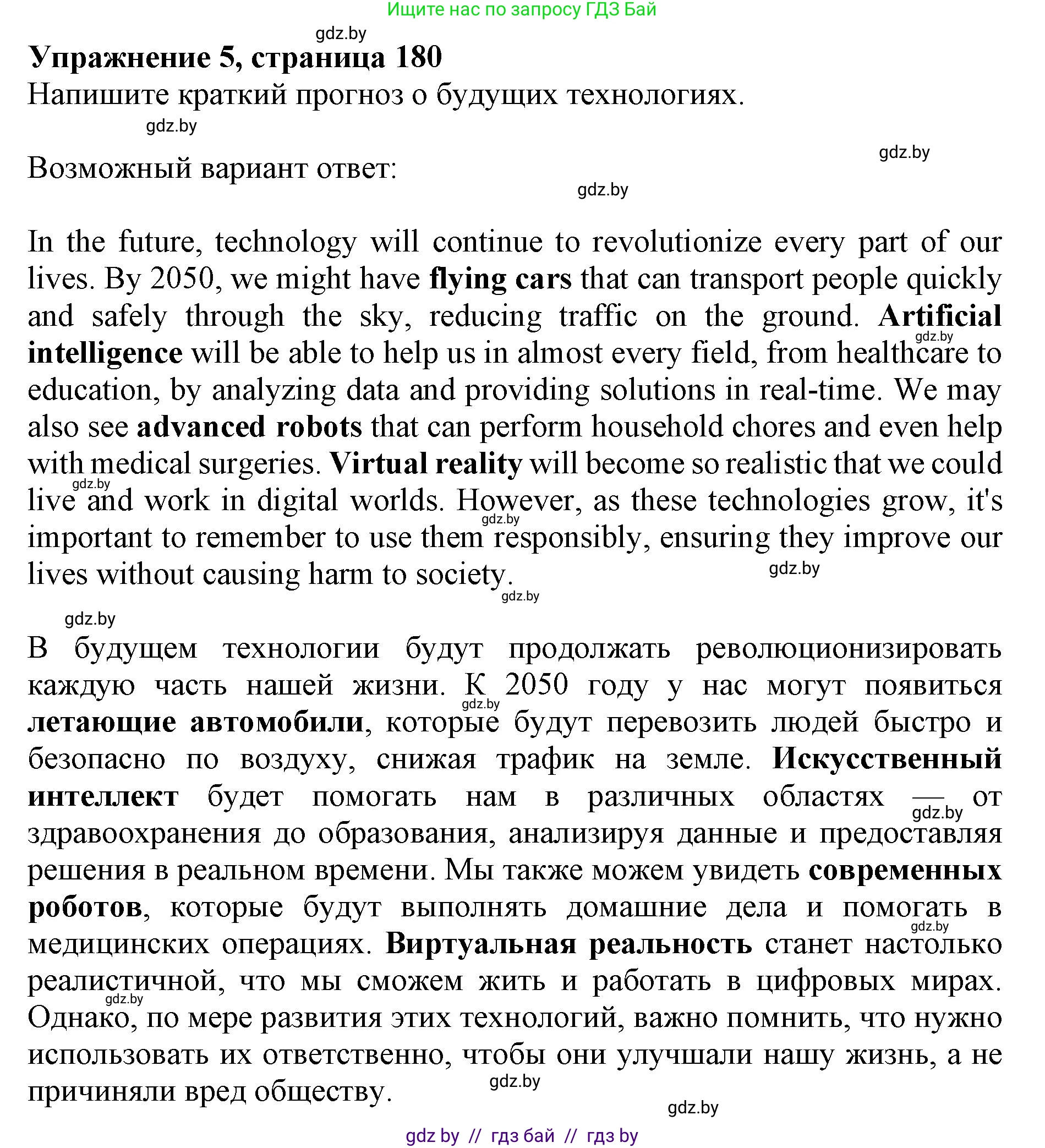 Ищите нас по запросу ГДЗ Бай

gdz.by

Упражнение 5, страница 180

Напишите краткий прогноз о будущих технологиях.

gdz.by

gdz.by

Возможный вариант ответ:

gdz.by

In the future, technology will continue to revolutionize every part of our lives. By 2050, we might have flying cars that can transport people quickly and safely through the sky, reducing traffic on the ground. Artificial intelligence will be able to help us in almost every field, from healthcare to education, by analyzing data and providing solutions in real-time. We may also see advanced robots that can perform household chores and even help with medical surgeries. Virtual reality will become so realistic that we could live and work in digital worlds. However, as these technologies grow, it's important to remember to use them responsibly, ensuring they improve our lives without causing harm to society.

gdz.by

gdz.by

gdz.by

gdz.by

gdz.by

gdz.by

В будущем технологии будут продолжать революционизировать каждую часть нашей жизни. К 2050 году у нас могут появиться летающие автомобили, которые будут перевозить людей быстро и безопасно по воздуху, снижая трафик на земле. Искусственный интеллект будет помогать нам в различных областях — от здравоохранения до образования, анализируя данные и предоставляя решения в реальном времени. Мы также можем увидеть современных роботов, которые будут выполнять домашние дела и помогать в медицинских операциях. Виртуальная реальность станет настолько реалистичной, что мы сможем жить и работать в цифровых мирах. Однако, по мере развития этих технологий, важно помнить, что нужно использовать их ответственно, чтобы они улучшали нашу жизнь, а не причиняли вред обществу.

gdz.by

gdz.by

gdz.by

gdz.by

gdz.by

gdz.by

gdz by // гдз бай // гдз by